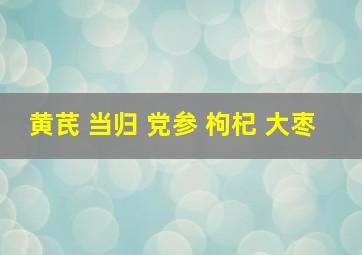 黄芪 当归 党参 枸杞 大枣